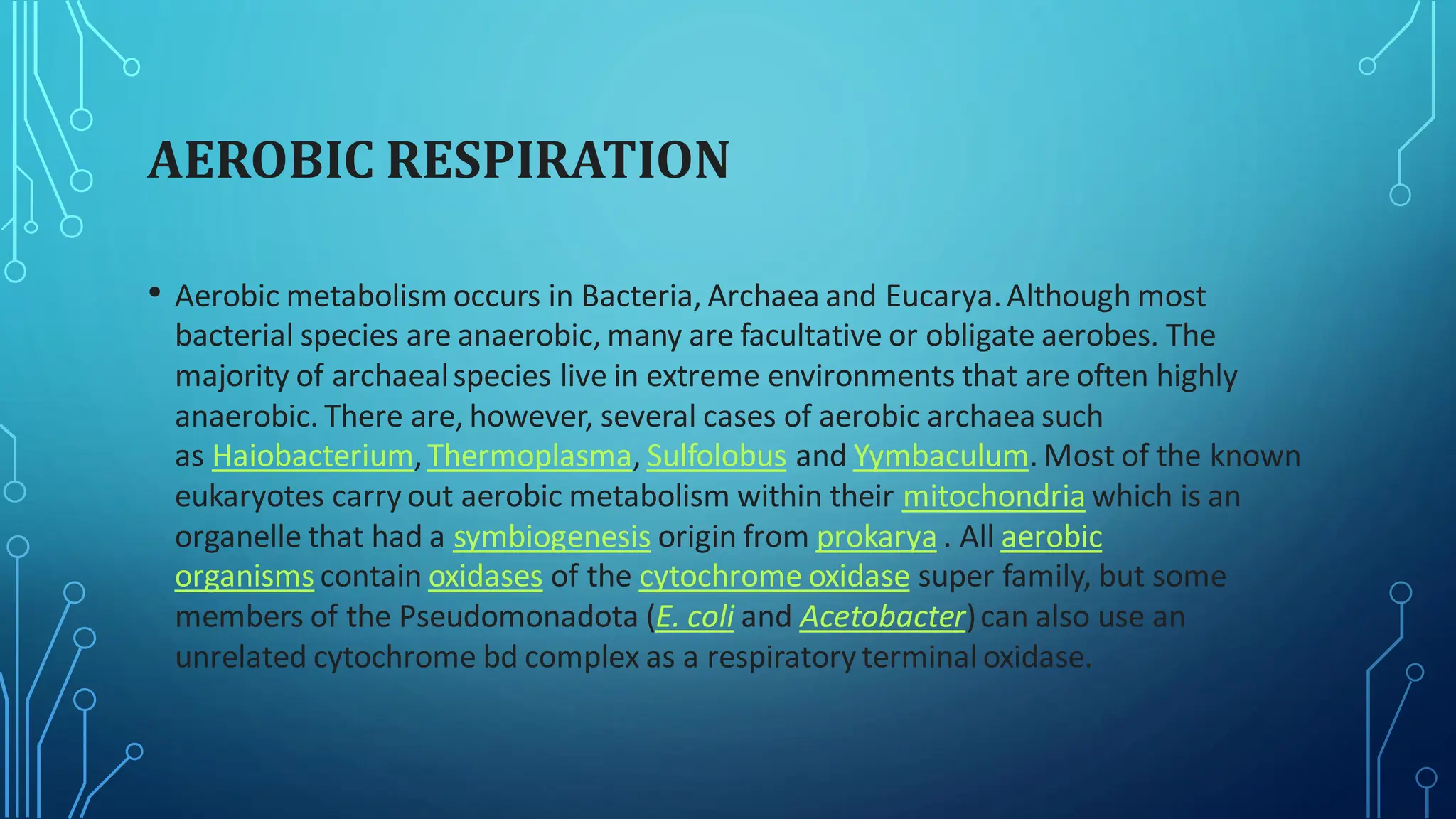 AEROBIC RESPIRATION

• Aerobic metabolism occurs in Bacteria, Archaea and Eucarya. Although most bacterial species are anaerobic, many are facultative or obligate aerobes. The majority of archaeal species live in extreme environments that are often highly anaerobic. There are, however, several cases of aerobic archaea such as Haiobacterium, Thermoplasma, Sulfolobus and Yymbaculum. Most of the known eukaryotes carry out aerobic metabolism within their mitochondria which is an organelle that had a symbiogenesis origin from prokarya . All aerobic organisms contain oxidases of the cytochrome oxidase super family, but some members of the Pseudomonadota (E. coli and Acetobacter) can also use an unrelated cytochrome bd complex as a respiratory terminal oxidase.